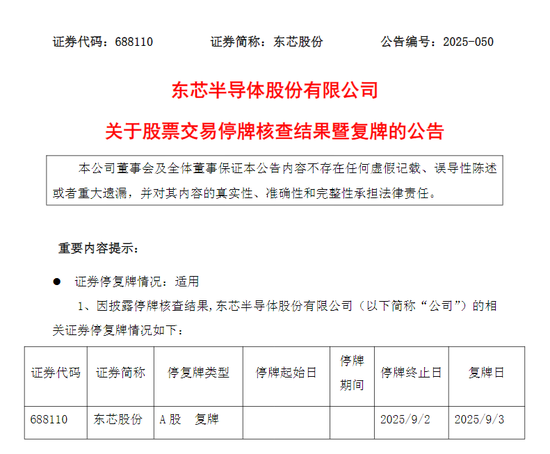 证券代码：688110　　证券简称：东芯股份　　公告编号：2025-050

东芯半导体股份有限公司

关于股票交易停牌核查结果暨复牌的公告

本公司董事会及全体董事保证本公告内容不存在任何虚假记载、误导性陈述或者重大遗漏，并对其内容的真实性、准确性和完整性承担法律责任。

重要内容提示：

● 证券停复牌情况：适用

1、因披露停牌核查结果，东芯半导体股份有限公司（以下简称“公司”）的相关证券停复牌情况如下：

| 证券代码 | 证券简称 | 停复牌类型 | 停牌起始日 | 停牌期间 | 停牌终止日 | 复牌日 |
|---|---|---|---|---|---|---|
| 688110 | 东芯股份 | A股　复牌 |  |  | 2025/9/2 | 2025/9/3 |